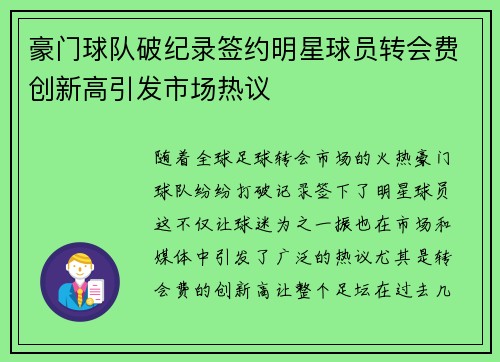 豪门球队破纪录签约明星球员转会费创新高引发市场热议

随着全球足球转会市场的火热豪门球队纷纷打破记录签下了明星球员这不仅让球迷为之一振也在市场和媒体中引发了广泛的热议尤其是转会费的创新高让整个足坛在过去几